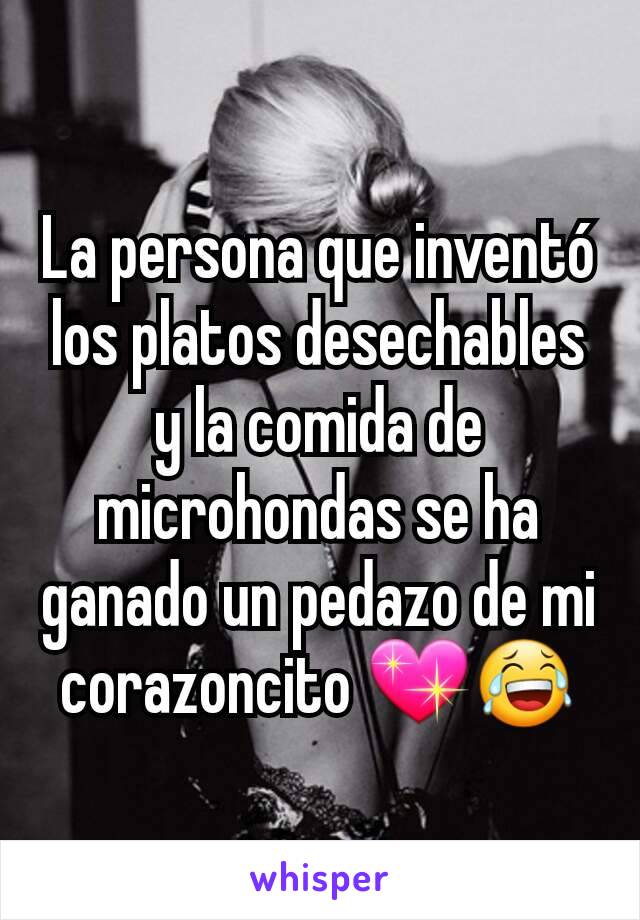 La persona que inventó los platos desechables y la comida de microhondas se ha ganado un pedazo de mi corazoncito 💖😂

whisper